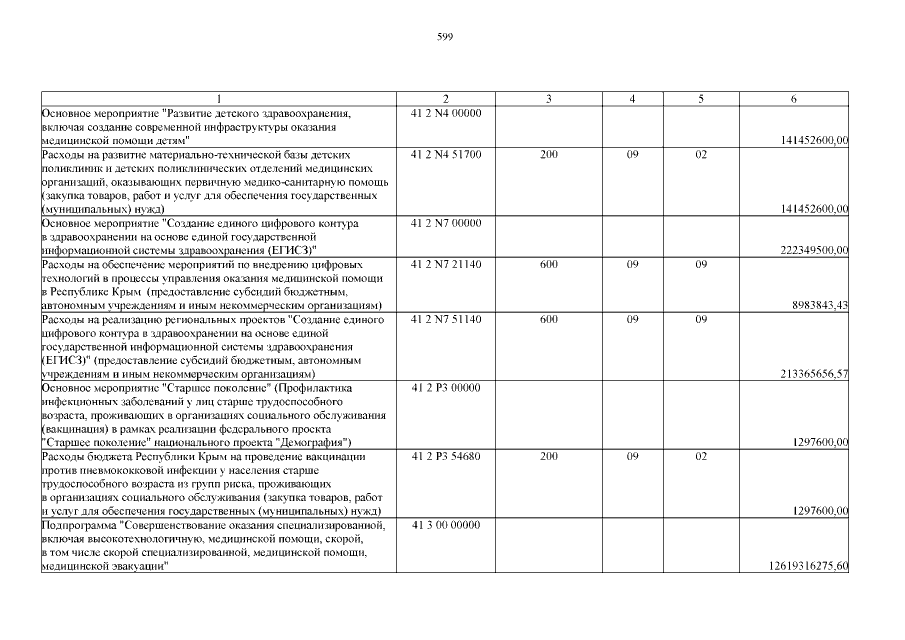 599

| 1 | 2 | 3 | 4 | 5 | 6 |
|---|---|---|---|---|---|
| Основное мероприятие "Развитие детского здравоохранения, включая создание современной инфраструктуры оказания медицинской помощи детям" | 41 2 N4 00000 | | | | 141452600,00 |
| Расходы на развитие материально-технической базы детских поликлиник и детских поликлинических отделений медицинских организаций, оказывающих первичную медико-санитарную помощь (закупка товаров, работ и услуг для обеспечения государственных (муниципальных) нужд) | 41 2 N4 51700 | 200 | 09 | 02 | 141452600,00 |
| Основное мероприятие "Создание единого цифрового контура в здравоохранении на основе единой государственной информационной системы здравоохранения (ЕГИСЗ)" | 41 2 N7 00000 | | | | 222349500,00 |
| Расходы на обеспечение мероприятий по внедрению цифровых технологий в процессы управления оказания медицинской помощи в Республике Крым (предоставление субсидий бюджетным, автономным учреждениям и иным некоммерческим организациям) | 41 2 N7 21140 | 600 | 09 | 09 | 8983843,43 |
| Расходы на реализацию региональных проектов "Создание единого цифрового контура в здравоохранении на основе единой государственной информационной системы здравоохранения (ЕГИСЗ)" (предоставление субсидий бюджетным, автономным учреждениям и иным некоммерческим организациям) | 41 2 N7 51140 | 600 | 09 | 09 | 213365656,57 |
| Основное мероприятие "Старшее поколение" (Профилактика инфекционных заболеваний у лиц старше трудоспособного возраста, проживающих в организациях социального обслуживания (вакцинация) в рамках реализации федерального проекта "Старшее поколение" национального проекта "Демография") | 41 2 P3 00000 | | | | 1297600,00 |
| Расходы бюджета Республики Крым на проведение вакцинации против пневмококковой инфекции у населения старше трудоспособного возраста из групп риска, проживающих в организациях социального обслуживания (закупка товаров, работ и услуг для обеспечения государственных (муниципальных) нужд) | 41 2 P3 54680 | 200 | 09 | 02 | 1297600,00 |
| Подпрограмма "Совершенствование оказания специализированной, включая высокотехнологичную, медицинской помощи, скорой, в том числе скорой специализированной, медицинской помощи, медицинской эвакуации" | 41 3 00 00000 | | | | 12619316275,60 |